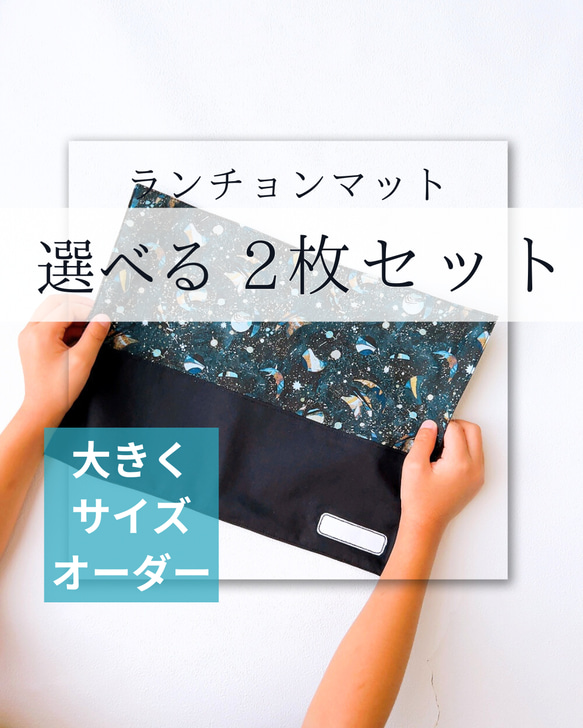 ランチョンマット

選べる 2枚セット

大きく
サイズ
オーダー